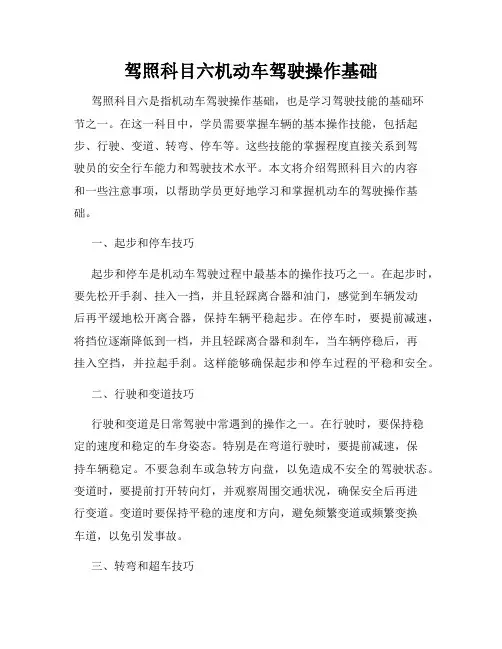 驾照科目六机动车驾驶操作基础

驾照科目六是指机动车驾驶操作基础，也是学习驾驶技能的基础环节之一。在这一科目中，学员需要掌握车辆的基本操作技能，包括起步、行驶、变道、转弯、停车等。这些技能的掌握程度直接关系到驾驶员的安全行车能力和驾驶技术水平。本文将介绍驾照科目六的内容和一些注意事项，以帮助学员更好地学习和掌握机动车的驾驶操作基础。

一、起步和停车技巧

起步和停车是机动车驾驶过程中最基本的操作技巧之一。在起步时，要先松开手刹、挂入一挡，并且轻踩离合器和油门，感觉到车辆发动后再平缓地松开离合器，保持车辆平稳起步。在停车时，要提前减速，将挡位逐渐降低到一档，并且轻踩离合器和刹车，当车辆停稳后，再挂入空挡，并拉起手刹。这样能够确保起步和停车过程的平稳和安全。

二、行驶和变道技巧

行驶和变道是日常驾驶中常遇到的操作之一。在行驶时，要保持稳定的速度和稳定的车身姿态。特别是在弯道行驶时，要提前减速，保持车辆稳定。不要急刹车或急转方向盘，以免造成不安全的驾驶状态。变道时，要提前打开转向灯，并观察周围交通状况，确保安全后再进行变道。变道时要保持平稳的速度和方向，避免频繁变道或频繁变换车道，以免引发事故。

三、转弯和超车技巧